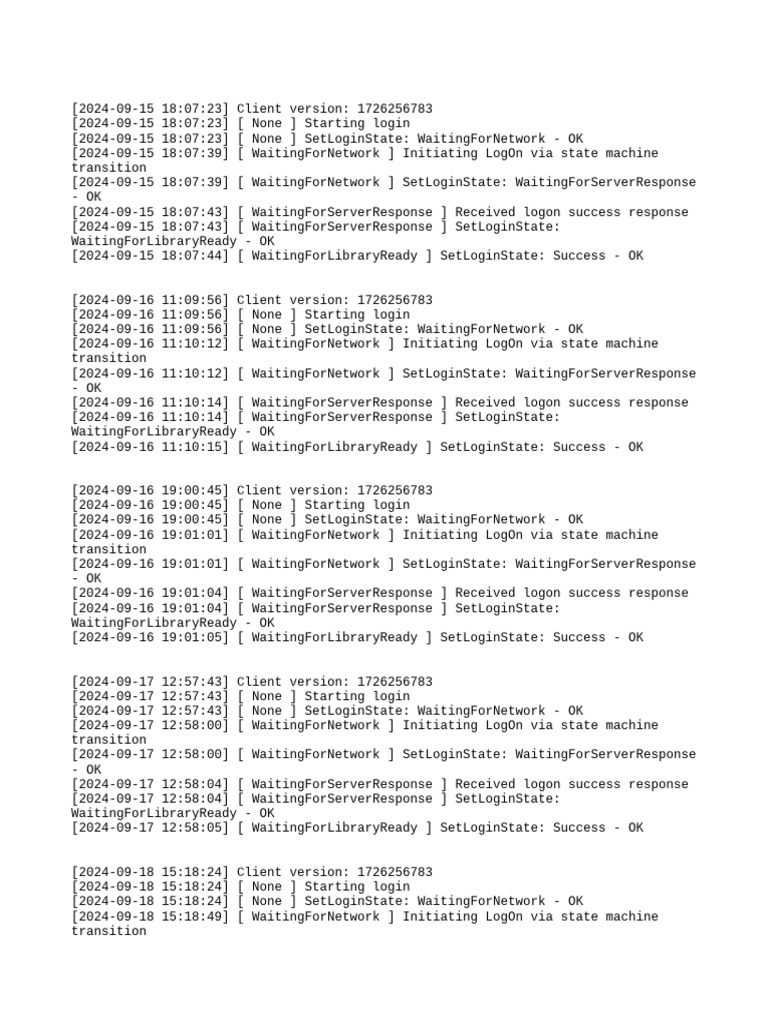 [2024-09-15 18:07:23] Client version: 1726256783
[2024-09-15 18:07:23] [ None ] Starting login
[2024-09-15 18:07:23] [ None ] SetLoginState: WaitingForNetwork - OK
[2024-09-15 18:07:39] [ WaitingForNetwork ] Initiating LogOn via state machine transition
[2024-09-15 18:07:39] [ WaitingForNetwork ] SetLoginState: WaitingForServerResponse - OK
[2024-09-15 18:07:43] [ WaitingForServerResponse ] Received logon success response
[2024-09-15 18:07:43] [ WaitingForServerResponse ] SetLoginState: WaitingForLibraryReady - OK
[2024-09-15 18:07:44] [ WaitingForLibraryReady ] SetLoginState: Success - OK

[2024-09-16 11:09:56] Client version: 1726256783
[2024-09-16 11:09:56] [ None ] Starting login
[2024-09-16 11:09:56] [ None ] SetLoginState: WaitingForNetwork - OK
[2024-09-16 11:10:12] [ WaitingForNetwork ] Initiating LogOn via state machine transition
[2024-09-16 11:10:12] [ WaitingForNetwork ] SetLoginState: WaitingForServerResponse - OK
[2024-09-16 11:10:14] [ WaitingForServerResponse ] Received logon success response
[2024-09-16 11:10:14] [ WaitingForServerResponse ] SetLoginState: WaitingForLibraryReady - OK
[2024-09-16 11:10:15] [ WaitingForLibraryReady ] SetLoginState: Success - OK

[2024-09-16 19:00:45] Client version: 1726256783
[2024-09-16 19:00:45] [ None ] Starting login
[2024-09-16 19:00:45] [ None ] SetLoginState: WaitingForNetwork - OK
[2024-09-16 19:01:01] [ WaitingForNetwork ] Initiating LogOn via state machine transition
[2024-09-16 19:01:01] [ WaitingForNetwork ] SetLoginState: WaitingForServerResponse - OK
[2024-09-16 19:01:04] [ WaitingForServerResponse ] Received logon success response
[2024-09-16 19:01:04] [ WaitingForServerResponse ] SetLoginState: WaitingForLibraryReady - OK
[2024-09-16 19:01:05] [ WaitingForLibraryReady ] SetLoginState: Success - OK

[2024-09-17 12:57:43] Client version: 1726256783
[2024-09-17 12:57:43] [ None ] Starting login
[2024-09-17 12:57:43] [ None ] SetLoginState: WaitingForNetwork - OK
[2024-09-17 12:58:00] [ WaitingForNetwork ] Initiating LogOn via state machine transition
[2024-09-17 12:58:00] [ WaitingForNetwork ] SetLoginState: WaitingForServerResponse - OK
[2024-09-17 12:58:04] [ WaitingForServerResponse ] Received logon success response
[2024-09-17 12:58:04] [ WaitingForServerResponse ] SetLoginState: WaitingForLibraryReady - OK
[2024-09-17 12:58:05] [ WaitingForLibraryReady ] SetLoginState: Success - OK

[2024-09-18 15:18:24] Client version: 1726256783
[2024-09-18 15:18:24] [ None ] Starting login
[2024-09-18 15:18:24] [ None ] SetLoginState: WaitingForNetwork - OK
[2024-09-18 15:18:49] [ WaitingForNetwork ] Initiating LogOn via state machine transition